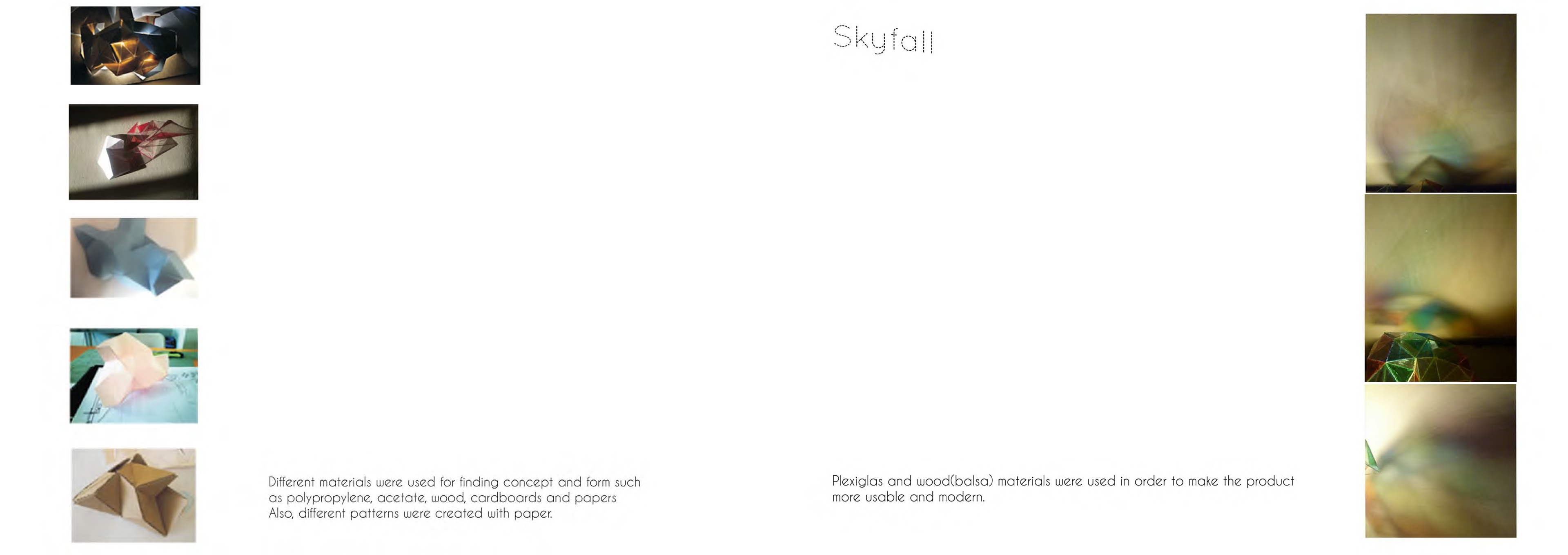 Skyfall

Different materials were used for finding concept and form such as polypropylene, acetate, wood, cardboards and papers Also, different patterns were created with paper.

Plexiglas and wood(balsa) materials were used in order to make the product more usable and modern.